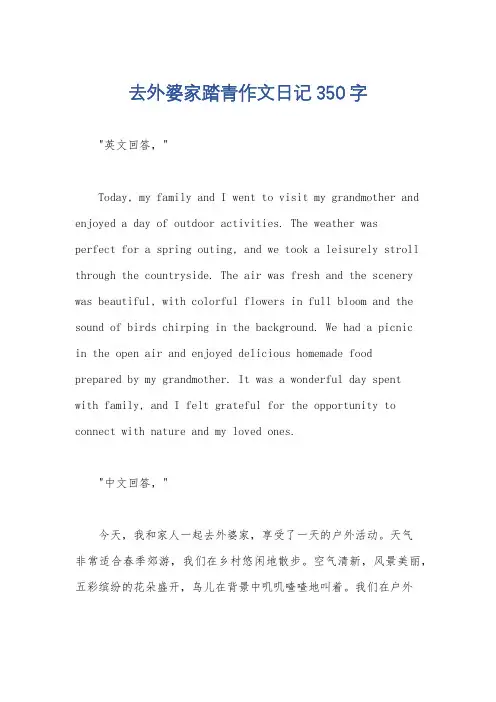 去外婆家踏青作文日记350字

"英文回答，"

Today, my family and I went to visit my grandmother and enjoyed a day of outdoor activities. The weather was perfect for a spring outing, and we took a leisurely stroll through the countryside. The air was fresh and the scenery was beautiful, with colorful flowers in full bloom and the sound of birds chirping in the background. We had a picnic in the open air and enjoyed delicious homemade food prepared by my grandmother. It was a wonderful day spent with family, and I felt grateful for the opportunity to connect with nature and my loved ones.

"中文回答，"

今天，我和家人一起去外婆家，享受了一天的户外活动。天气非常适合春季郊游，我们在乡村悠闲地散步。空气清新，风景美丽，五彩缤纷的花朵盛开，鸟儿在背景中叽叽喳喳地叫着。我们在户外